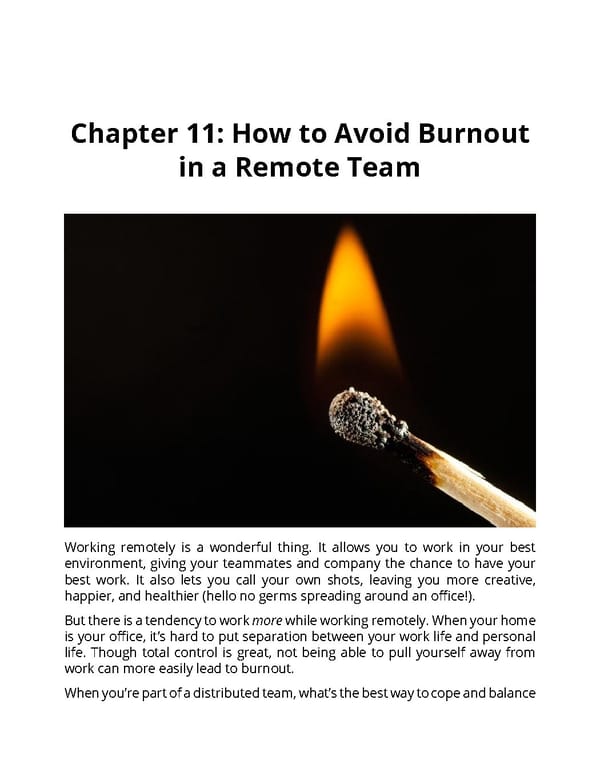 Chapter 11: How to Avoid Burnout in a Remote Team

Working remotely is a wonderful thing. It allows you to work in your best environment, giving your teammates and company the chance to have your best work. It also lets you call your own shots, leaving you more creative, happier, and healthier (hello no germs spreading around an office!).

But there is a tendency to work more while working remotely. When your home is your office, it's hard to put separation between your work life and personal life. Though total control is great, not being able to pull yourself away from work can more easily lead to burnout.

When you're part of a distributed team, what's the best way to cope and balance